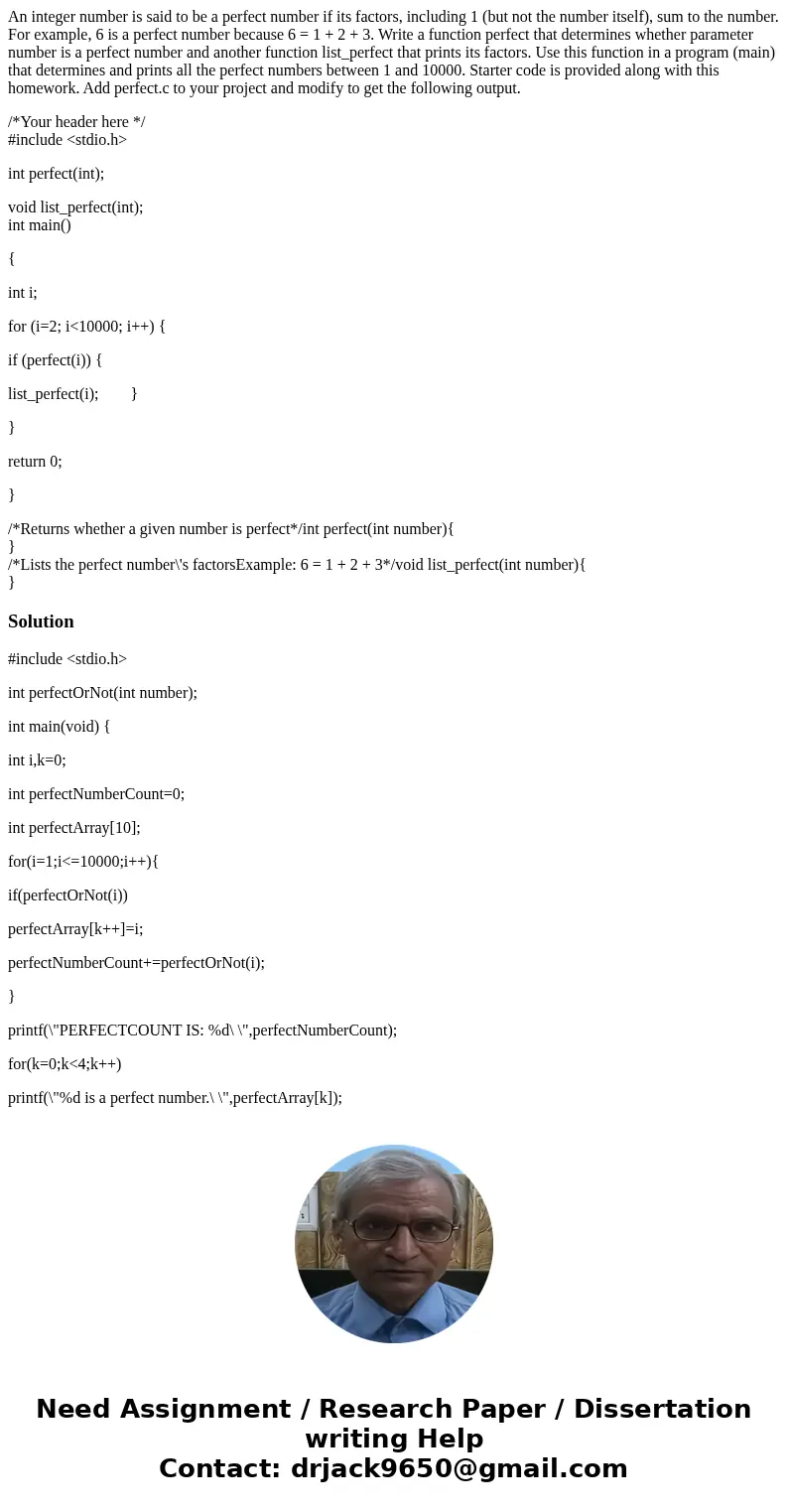 An integer number is said to be a perfect number if its factors, including 1 (but not the number itself), sum to the number. For example, 6 is a perfect number because 6 = 1 + 2 + 3. Write a function perfect that determines whether parameter number is a perfect number and another function list_perfect that prints its factors. Use this function in a program (main) that determines and prints all the perfect numbers between 1 and 10000. Starter code is provided along with this homework. Add perfect.c to your project and modify to get the following output.

/*Your header here */
#include <stdio.h>

int perfect(int);

void list_perfect(int);
int main()

{

int i;

for (i=2; i<10000; i++) {

if (perfect(i)) {

list_perfect(i); }

}

return 0;

}

/*Returns whether a given number is perfect*/int perfect(int number){
}
/*Lists the perfect number\'s factorsExample: 6 = 1 + 2 + 3*/void list_perfect(int number){
}

Solution

#include <stdio.h>

int perfectOrNot(int number);

int main(void) {

int i,k=0;

int perfectNumberCount=0;

int perfectArray[10];

for(i=1;i<=10000;i++){

if(perfectOrNot(i))

perfectArray[k++]=i;

perfectNumberCount+=perfectOrNot(i);

}

printf(\"PERFECTCOUNT IS: %d\ \",perfectNumberCount);

for(k=0;k<4;k++)

printf(\"%d is a perfect number.\ \",perfectArray[k]);

Need Assignment / Research Paper / Dissertation writing Help
Contact: drjack9650@gmail.com